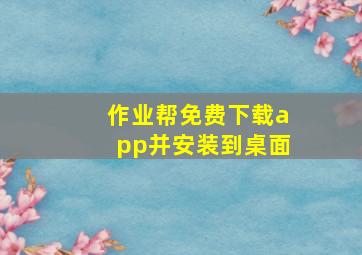 作业帮免费下载app并安装到桌面